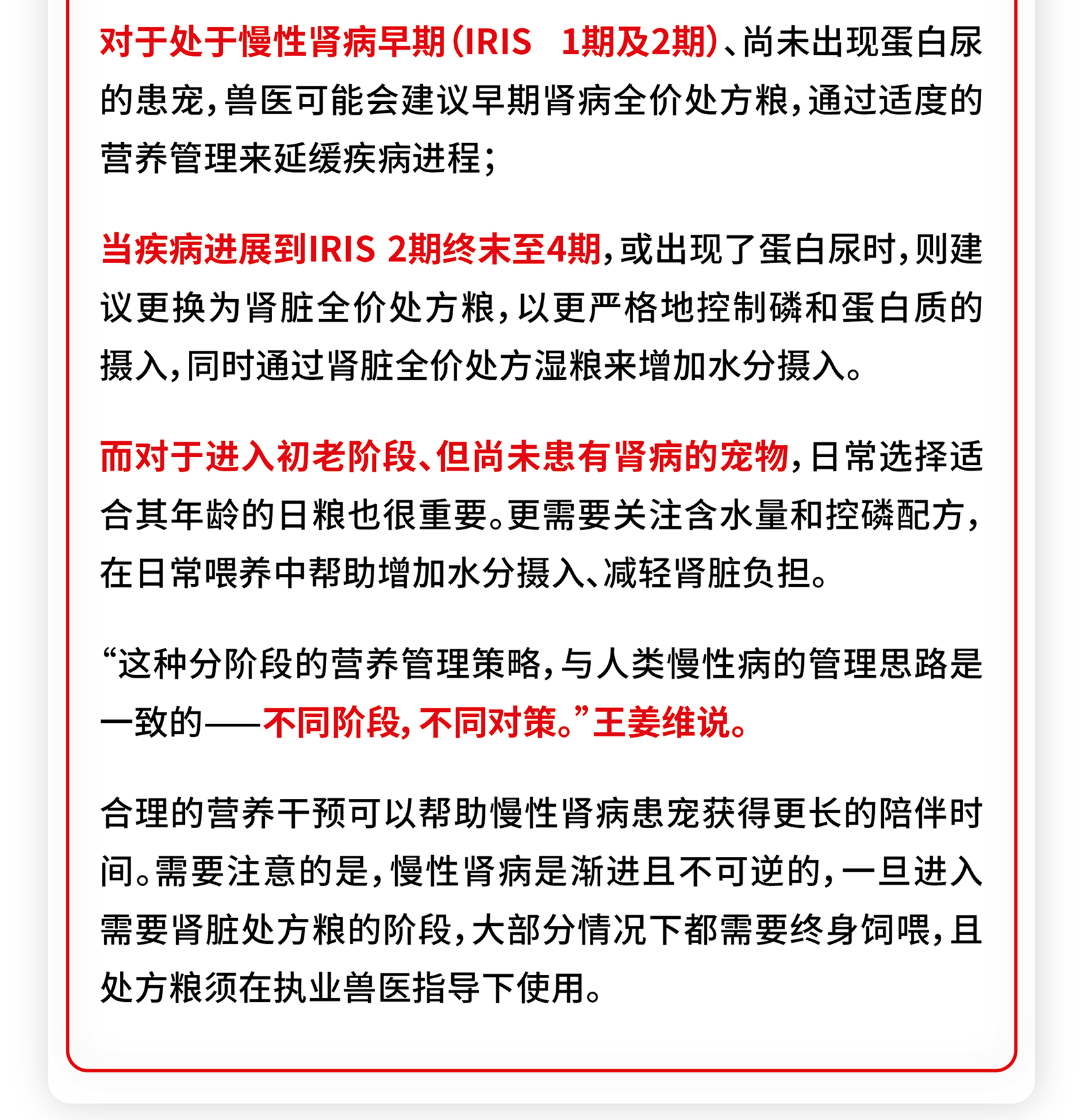 对于处于慢性肾病早期(IRIS 1期及2期)、尚未出现蛋白尿的患宠,兽医可能会建议早期肾病全价处方粮,通过适度的营养管理来延缓疾病进程;

当疾病进展到IRIS 2期终末至4期,或出现了蛋白尿时,则建议更换为肾脏全价处方粮,以更严格地控制磷和蛋白质的摄入,同时通过肾脏全价处方湿粮来增加水分摄入。

而对于进入初老阶段、但尚未患有肾病的宠物,日常选择适合其年龄的日粮也很重要。更需要关注含水量和控磷配方,在日常喂养中帮助增加水分摄入、减轻肾脏负担。

“这种分阶段的营养管理策略,与人类慢性病的管理思路是一致的——不同阶段,不同对策。”王姜维说。

合理的营养干预可以帮助慢性肾病患宠获得更长的陪伴时间。需要注意的是,慢性肾病是渐进且不可逆的,一旦进入需要肾脏处方粮的阶段,大部分情况下都需要终身饲喂,且处方粮须在执业兽医指导下使用。